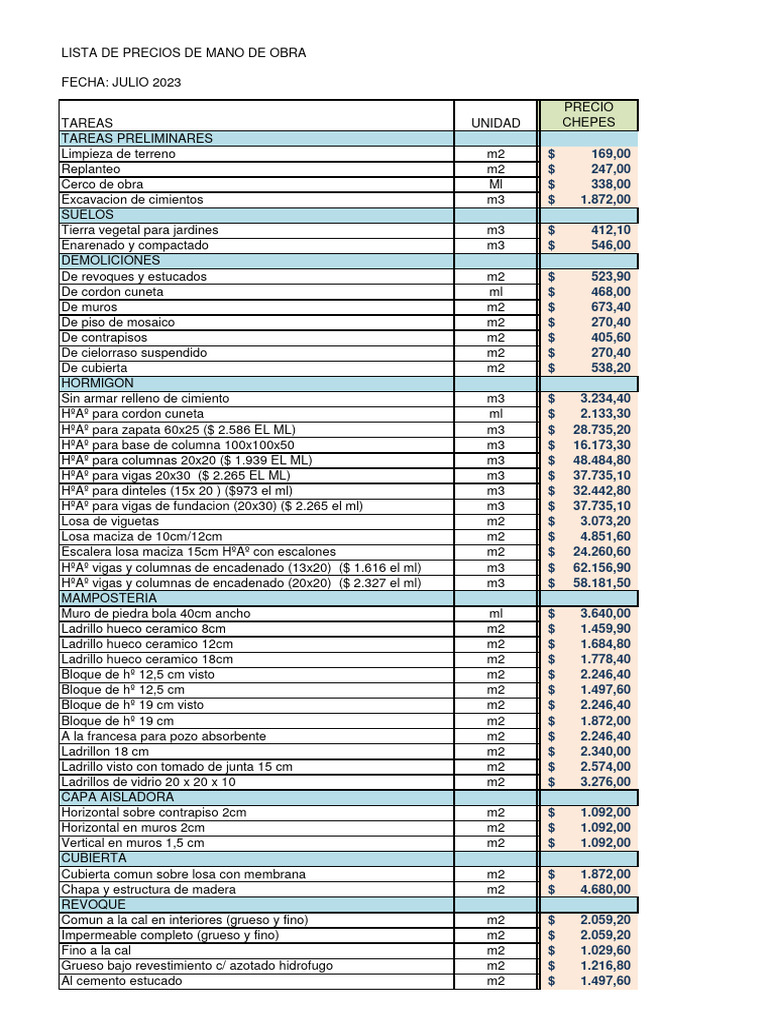 LISTA DE PRECIOS DE MANO DE OBRA

FECHA: JULIO 2023

| TAREAS | UNIDAD | PRECIO CHEPES |
|---|---|---|
| TAREAS PRELIMINARES | | |
| Limpieza de terreno | m2 | $ 169,00 |
| Replanteo | m2 | $ 247,00 |
| Cerco de obra | Ml | $ 338,00 |
| Excavacion de cimientos | m3 | $ 1.872,00 |
| SUELOS | | |
| Tierra vegetal para jardines | m3 | $ 412,10 |
| Enarenado y compactado | m3 | $ 546,00 |
| DEMOLICIONES | | |
| De revoques y estucados | m2 | $ 523,90 |
| De cordon cuneta | ml | $ 468,00 |
| De muros | m2 | $ 673,40 |
| De piso de mosaico | m2 | $ 270,40 |
| De contrapisos | m2 | $ 405,60 |
| De cielorraso suspendido | m2 | $ 270,40 |
| De cubierta | m2 | $ 538,20 |
| HORMIGON | | |
| Sin armar relleno de cimiento | m3 | $ 3.234,40 |
| HºAº para cordon cuneta | ml | $ 2.133,30 |
| HºAº para zapata 60x25 ($ 2.586 EL ML) | m3 | $ 28.735,20 |
| HºAº para base de columna 100x100x50 | m3 | $ 16.173,30 |
| HºAº para columnas 20x20 ($ 1.939 EL ML) | m3 | $ 48.484,80 |
| HºAº para vigas 20x30 ($ 2.265 EL ML) | m3 | $ 37.735,10 |
| HºAº para dinteles (15x 20 ) ($973 el ml) | m3 | $ 32.442,80 |
| HºAº para vigas de fundacion (20x30) ($ 2.265 el ml) | m3 | $ 37.735,10 |
| Losa de viguetas | m2 | $ 3.073,20 |
| Losa maciza de 10cm/12cm | m2 | $ 4.851,60 |
| Escalera losa maciza 15cm HºAº con escalones | m2 | $ 24.260,60 |
| HºAº vigas y columnas de encadenado (13x20) ($ 1.616 el ml) | m3 | $ 62.156,90 |
| HºAº vigas y columnas de encadenado (20x20) ($ 2.327 el ml) | m3 | $ 58.181,50 |
| MAMPOSTERIA | | |
| Muro de piedra bola 40cm ancho | ml | $ 3.640,00 |
| Ladrillo hueco ceramico 8cm | m2 | $ 1.459,90 |
| Ladrillo hueco ceramico 12cm | m2 | $ 1.684,80 |
| Ladrillo hueco ceramico 18cm | m2 | $ 1.778,40 |
| Bloque de hº 12,5 cm visto | m2 | $ 2.246,40 |
| Bloque de hº 12,5 cm | m2 | $ 1.497,60 |
| Bloque de hº 19 cm visto | m2 | $ 2.246,40 |
| Bloque de hº 19 cm | m2 | $ 1.872,00 |
| A la francesa para pozo absorbente | m2 | $ 2.246,40 |
| Ladrillon 18 cm | m2 | $ 2.340,00 |
| Ladrillo visto con tomado de junta 15 cm | m2 | $ 2.574,00 |
| Ladrillos de vidrio 20 x 20 x 10 | m2 | $ 3.276,00 |
| CAPA AISLADORA | | |
| Horizontal sobre contrapiso 2cm | m2 | $ 1.092,00 |
| Horizontal en muros 2cm | m2 | $ 1.092,00 |
| Vertical en muros 1,5 cm | m2 | $ 1.092,00 |
| CUBIERTA | | |
| Cubierta comun sobre losa con membrana | m2 | $ 1.872,00 |
| Chapa y estructura de madera | m2 | $ 4.680,00 |
| REVOQUE | | |
| Comun a la cal en interiores (grueso y fino) | m2 | $ 2.059,20 |
| Impermeable completo (grueso y fino) | m2 | $ 2.059,20 |
| Fino a la cal | m2 | $ 1.029,60 |
| Grueso bajo revestimiento c/ azotado hidrofugo | m2 | $ 1.216,80 |
| Al cemento estucado | m2 | $ 1.497,60 |